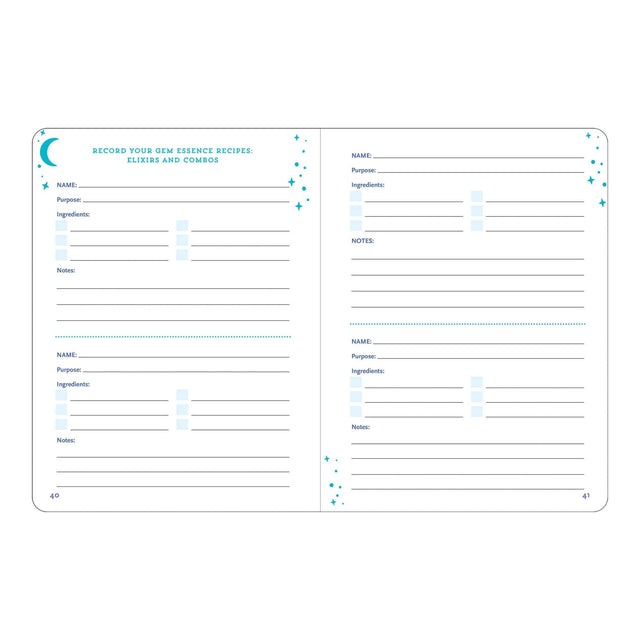 RECORD YOUR GEM ESSENCE RECIPES:
ELIXIRS AND COMBOS

NAME: ____

Purpose: ____

Ingredients:

☐ ____ ☐ ____
☐ ____ ☐ ____
☐ ____ ☐ ____

Notes:

____
____
____

NAME: ____

Purpose: ____

Ingredients:

☐ ____ ☐ ____
☐ ____ ☐ ____
☐ ____ ☐ ____

Notes:

____
____
____

40

NAME: ____

Purpose: ____

Ingredients:

☐ ____ ☐ ____
☐ ____ ☐ ____
☐ ____ ☐ ____

NOTES:

____
____
____
____

NAME: ____

Purpose: ____

Ingredients:

☐ ____ ☐ ____
☐ ____ ☐ ____
☐ ____ ☐ ____

Notes:

____
____
____
____

41